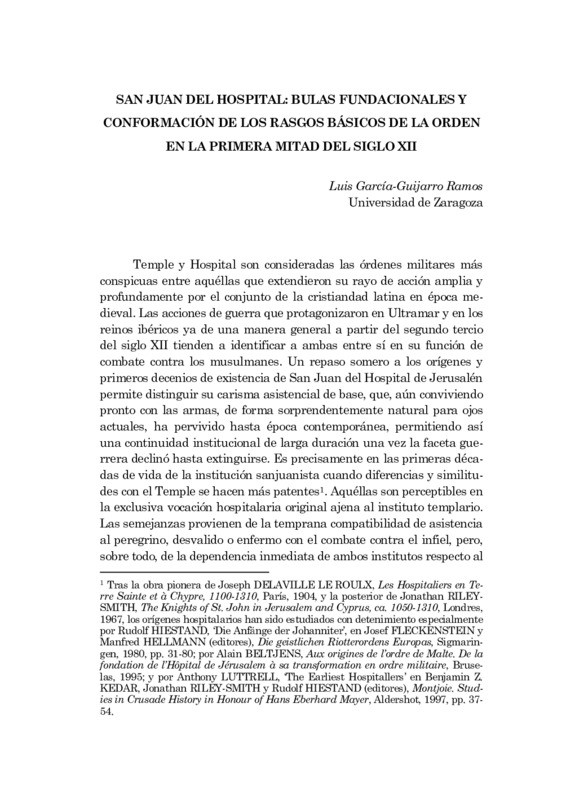 SAN JUAN DEL HOSPITAL: BULAS FUNDACIONALES Y CONFORMACIÓN DE LOS RASGOS BÁSICOS DE LA ORDEN EN LA PRIMERA MITAD DEL SIGLO XII

Luis García-Guijarro Ramos
Universidad de Zaragoza

Temple y Hospital son consideradas las órdenes militares más conspicuas entre aquéllas que extendieron su rayo de acción amplia y profundamente por el conjunto de la cristiandad latina en época medieval. Las acciones de guerra que protagonizaron en Ultramar y en los reinos ibéricos ya de una manera general a partir del segundo tercio del siglo XII tienden a identificar a ambas entre sí en su función de combate contra los musulmanes. Un repaso somero a los orígenes y primeros decenios de existencia de San Juan del Hospital de Jerusalén permite distinguir su carisma asistencial de base, que, aún conviviendo pronto con las armas, de forma sorprendentemente natural para ojos actuales, ha pervivido hasta época contemporánea, permitiendo así una continuidad institucional de larga duración una vez la faceta guerrera declinó hasta extinguirse. Es precisamente en las primeras décadas de vida de la institución sanjuanista cuando diferencias y similitudes con el Temple se hacen más patentes$^1$. Aquéllas son perceptibles en la exclusiva vocación hospitalaria original ajena al instituto templario. Las semejanzas provienen de la temprana compatibilidad de asistencia al peregrino, desvalido o enfermo con el combate contra el infiel, pero, sobre todo, de la dependencia inmediata de ambos institutos respecto al

$^1$ Tras la obra pionera de Joseph DELAVILLE LE ROULX, Les Hospitaliers en Terre Sainte et à Chypre, 1100-1310, París, 1904, y la posterior de Jonathan RILEY-SMITH, The Knights of St. John in Jerusalem and Cyprus, ca. 1050-1310, Londres, 1967, los orígenes hospitalarios han sido estudiados con detenimiento especialmente por Rudolf HIESTAND, 'Die Anfänge der Johanniter', en Josef FLECKENSTEIN y Manfred HELLMANN (editores), Die geistlichen Riotterordens Europas, Sigmaringen, 1980, pp. 31-80; por Alain BELTJENS, Aux origines de l'ordre de Malte. De la fondation de l'Hôpital de Jérusalem à sa transformation en ordre militaire, Bruselas, 1995; y por Anthony LUTTRELL, 'The Earliest Hospitallers' en Benjamin Z. KEDAR, Jonathan RILEY-SMITH y Rudolf HIESTAND (editores), Montjoie. Studies in Crusade History in Honour of Hans Eberhard Mayer, Aldershot, 1997, pp. 37-54.